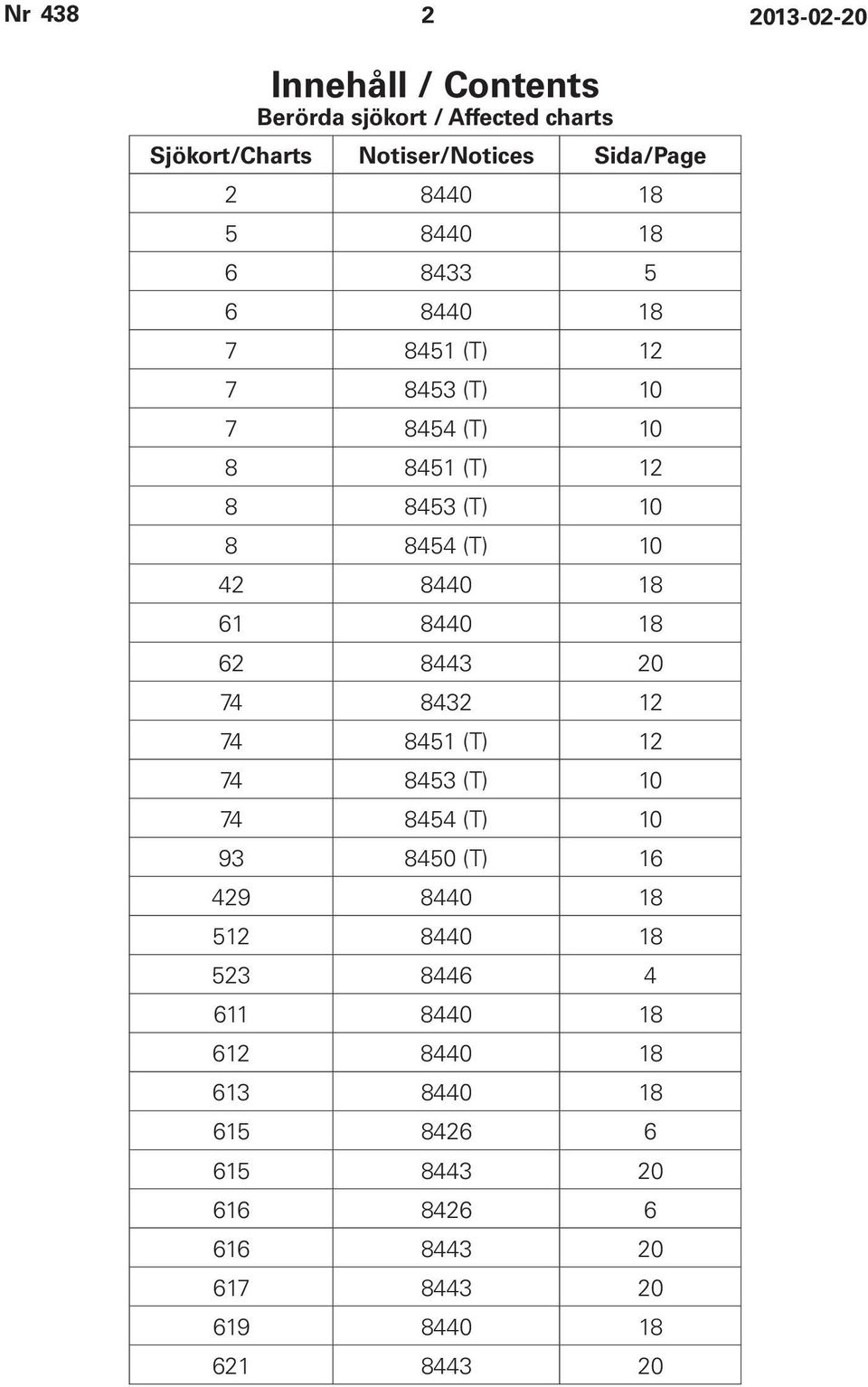 Nr 438 2 2013-02-20

Innehåll / Contents
Berörda sjökort / Affected charts

| Sjökort/Charts | Notiser/Notices | Sida/Page |
|---|---|---|
| 2 | 8440 | 18 |
| 5 | 8440 | 18 |
| 6 | 8433 | 5 |
| 6 | 8440 | 18 |
| 7 | 8451 (T) | 12 |
| 7 | 8453 (T) | 10 |
| 7 | 8454 (T) | 10 |
| 8 | 8451 (T) | 12 |
| 8 | 8453 (T) | 10 |
| 8 | 8454 (T) | 10 |
| 42 | 8440 | 18 |
| 61 | 8440 | 18 |
| 62 | 8443 | 20 |
| 74 | 8432 | 12 |
| 74 | 8451 (T) | 12 |
| 74 | 8453 (T) | 10 |
| 74 | 8454 (T) | 10 |
| 93 | 8450 (T) | 16 |
| 429 | 8440 | 18 |
| 512 | 8440 | 18 |
| 523 | 8446 | 4 |
| 611 | 8440 | 18 |
| 612 | 8440 | 18 |
| 613 | 8440 | 18 |
| 615 | 8426 | 6 |
| 615 | 8443 | 20 |
| 616 | 8426 | 6 |
| 616 | 8443 | 20 |
| 617 | 8443 | 20 |
| 619 | 8440 | 18 |
| 621 | 8443 | 20 |